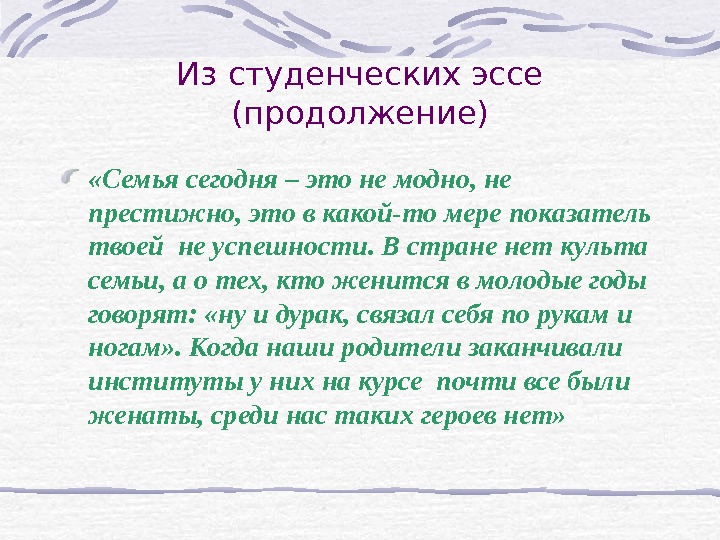 Из студенческих эссе (продолжение)

«Семья сегодня – это не модно, не престижно, это в какой-то мере показатель твоей не успешности. В стране нет культа семьи, а о тех, кто женится в молодые годы говорят: «ну и дурак, связал себя по рукам и ногам». Когда наши родители заканчивали институты у них на курсе почти все были женаты, среди нас таких героев нет»